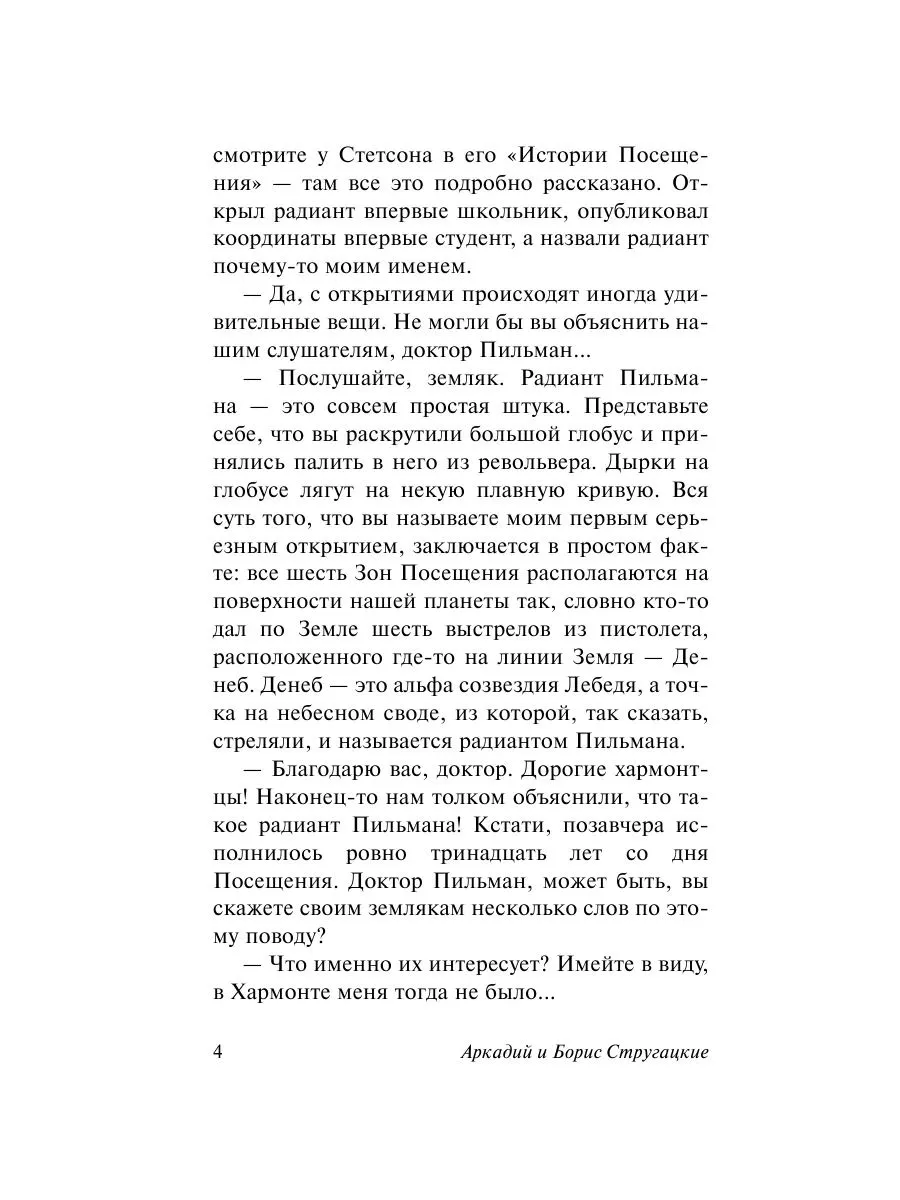 смотрите у Стетсона в его «Истории Посещения» — там все это подробно рассказано. Открыл радиант впервые школьник, опубликовал координаты впервые студент, а назвали радиант почему-то моим именем.

— Да, с открытиями происходят иногда удивительные вещи. Не могли бы вы объяснить нашим слушателям, доктор Пильман...

— Послушайте, земляк. Радиант Пильмана — это совсем простая штука. Представьте себе, что вы раскрутили большой глобус и принялись палить в него из револьвера. Дырки на глобусе лягут на некую плавную кривую. Вся суть того, что вы называете моим первым серьезным открытием, заключается в простом факте: все шесть Зон Посещения располагаются на поверхности нашей планеты так, словно кто-то дал по Земле шесть выстрелов из пистолета, расположенного где-то на линии Земля — Денеб. Денеб — это альфа созвездия Лебедя, а точка на небесном своде, из которой, так сказать, стреляли, и называется радиантом Пильмана.

— Благодарю вас, доктор. Дорогие хармонтцы! Наконец-то нам толком объяснили, что такое радиант Пильмана! Кстати, позавчера исполнилось ровно тринадцать лет со дня Посещения. Доктор Пильман, может быть, вы скажете своим землякам несколько слов по этому поводу?

— Что именно их интересует? Имейте в виду, в Хармонте меня тогда не было...

4 Аркадий и Борис Стругацкие